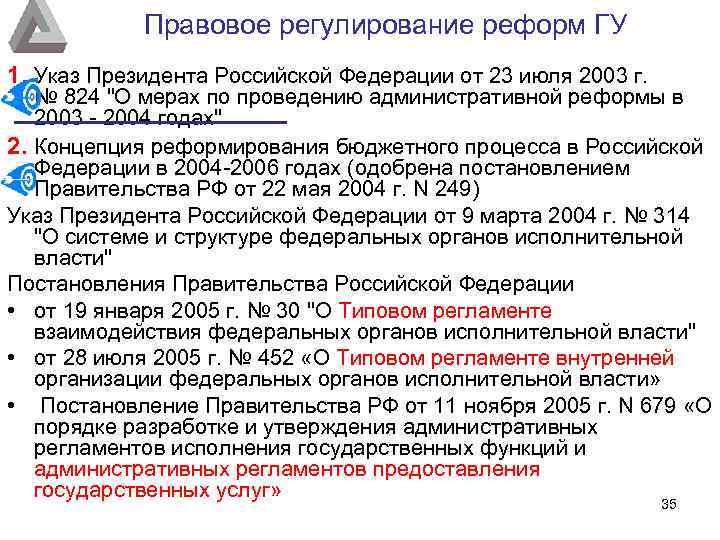 Правовое регулирование реформ ГУ

1. Указ Президента Российской Федерации от 23 июля 2003 г. № 824 "О мерах по проведению административной реформы в 2003 - 2004 годах"

2. Концепция реформирования бюджетного процесса в Российской Федерации в 2004-2006 годах (одобрена постановлением Правительства РФ от 22 мая 2004 г. N 249)

Указ Президента Российской Федерации от 9 марта 2004 г. № 314 "О системе и структуре федеральных органов исполнительной власти"

Постановления Правительства Российской Федерации

• от 19 января 2005 г. № 30 "О Типовом регламенте взаимодействия федеральных органов исполнительной власти"

• от 28 июля 2005 г. № 452 «О Типовом регламенте внутренней организации федеральных органов исполнительной власти»

• Постановление Правительства РФ от 11 ноября 2005 г. N 679 «О порядке разработке и утверждения административных регламентов исполнения государственных функций и административных регламентов предоставления государственных услуг»

35